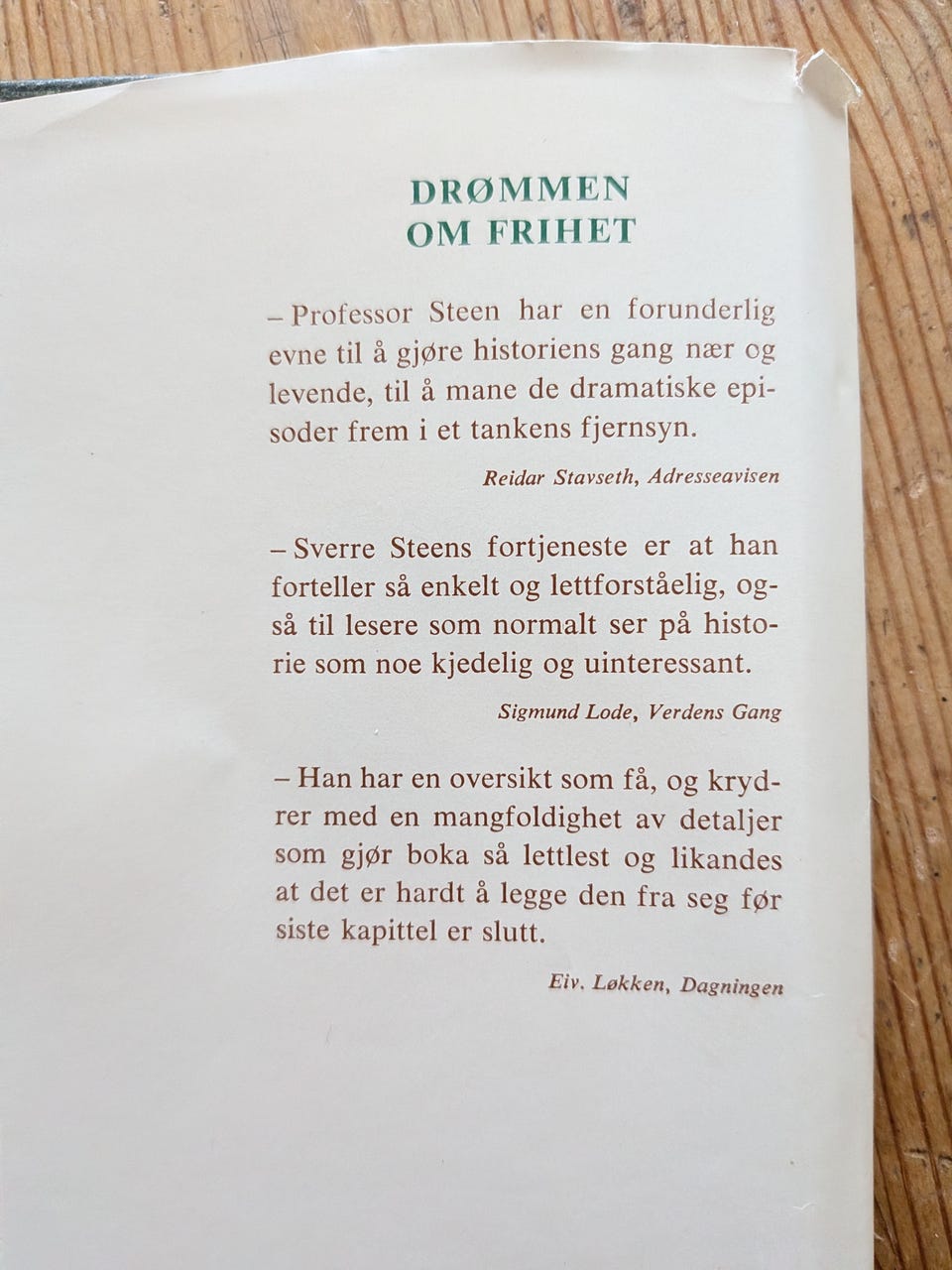 DRØMMEN
OM FRIHET

– Professor Steen har en forunderlig evne til å gjøre historiens gang nær og levende, til å mane de dramatiske episoder frem i et tankens fjernsyn.

Reidar Stavseth, Adresseavisen

– Sverre Steens fortjeneste er at han forteller så enkelt og lettforståelig, også til lesere som normalt ser på historie som noe kjedelig og uinteressant.

Sigmund Lode, Verdens Gang

– Han har en oversikt som få, og krydrer med en mangfoldighet av detaljer som gjør boka så lettlest og likandes at det er hardt å legge den fra seg før siste kapittel er slutt.

Eiv. Løkken, Dagningen